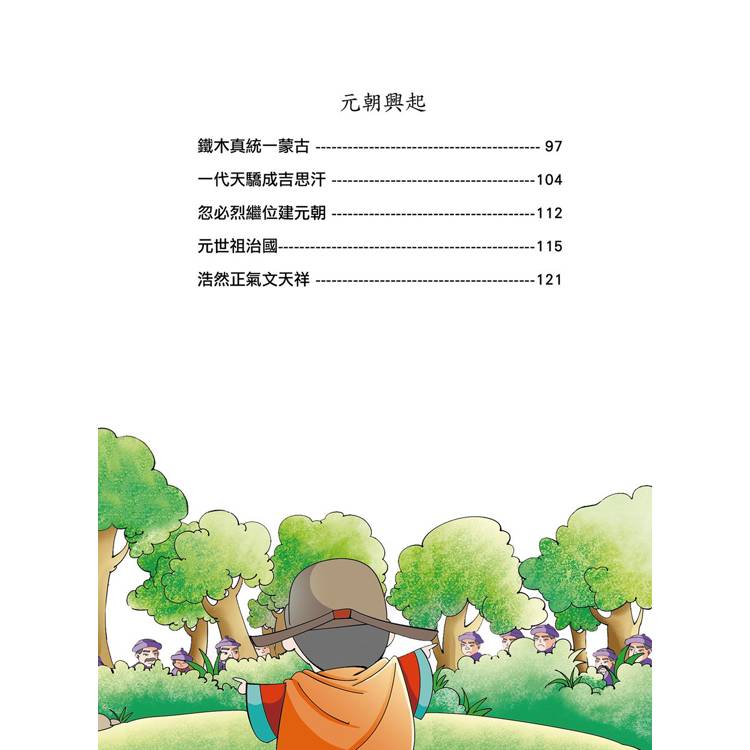 元朝興起

鐵木真統一蒙古 97

一代天驕成吉思汗 104

忽必烈繼位建元朝 112

元世祖治國 115

浩然正氣文天祥 121